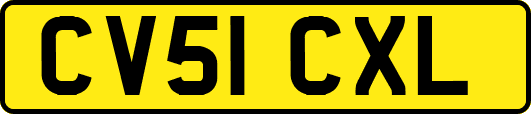 CV51 CXL